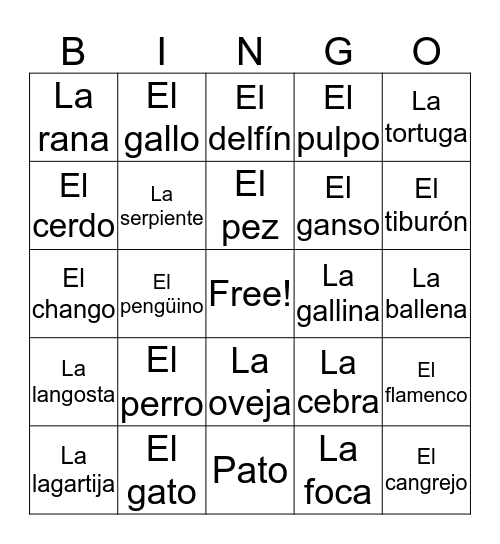 | B | I | N | G | O |
|---|---|---|---|---|
| La rana | El gallo | El delfín | El pulpo | La tortuga |
| El cerdo | La serpiente | El pez | El ganso | El tiburón |
| El chango | El pengüino | Free! | La gallina | La ballena |
| La langosta | El perro | La oveja | La cebra | El flamenco |
| La lagartija | El gato | Pato | La foca | El cangrejo |